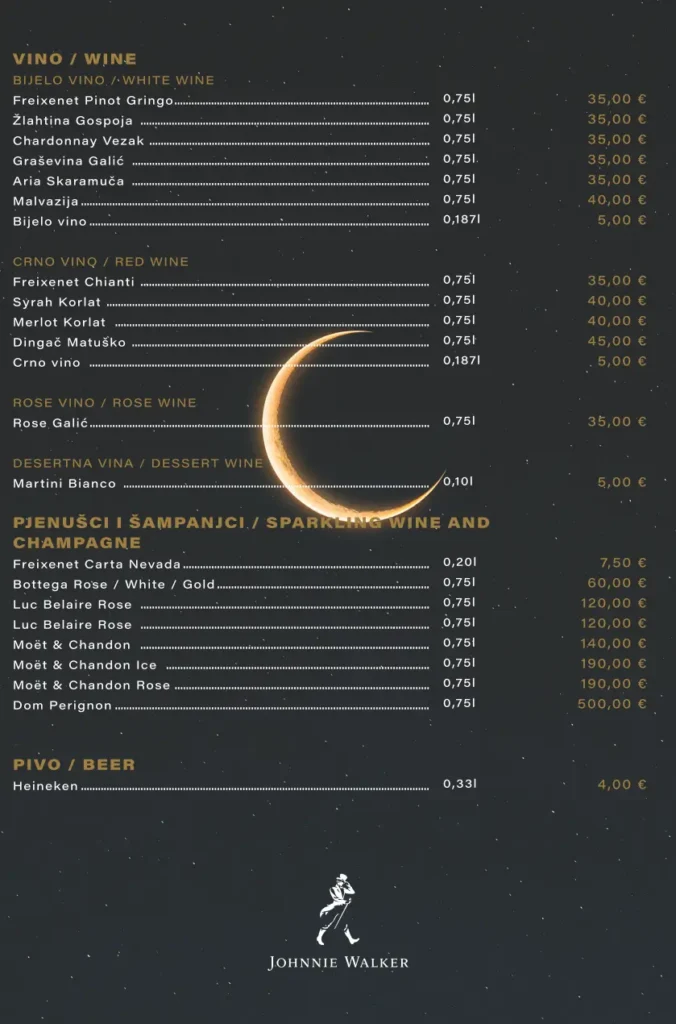 VINO / WINE
BIJELO VINO / WHITE WINE

| | | |
|---|---|---|
| Freixenet Pinot Gringo | 0,75l | 35,00 € |
| Žlahtina Gospoja | 0,75l | 35,00 € |
| Chardonnay Vezak | 0,75l | 35,00 € |
| Graševina Galić | 0,75l | 35,00 € |
| Aria Skaramuča | 0,75l | 35,00 € |
| Malvazija | 0,75l | 40,00 € |
| Bijelo vino | 0,187l | 5,00 € |

CRNO VINO / RED WINE

| | | |
|---|---|---|
| Freixenet Chianti | 0,75l | 35,00 € |
| Syrah Korlat | 0,75l | 40,00 € |
| Merlot Korlat | 0,75l | 40,00 € |
| Dingač Matuško | 0,75l | 45,00 € |
| Crno vino | 0,187l | 5,00 € |

ROSE VINO / ROSE WINE

| | | |
|---|---|---|
| Rose Galić | 0,75l | 35,00 € |

DESERTNA VINA / DESSERT WINE

| | | |
|---|---|---|
| Martini Bianco | 0,10l | 5,00 € |

PJENUŠCI I ŠAMPANJCI / SPARKLING WINE AND CHAMPAGNE

| | | |
|---|---|---|
| Freixenet Carta Nevada | 0,20l | 7,50 € |
| Bottega Rose / White / Gold | 0,75l | 60,00 € |
| Luc Belaire Rose | 0,75l | 120,00 € |
| Luc Belaire Rose | 0,75l | 120,00 € |
| Moët & Chandon | 0,75l | 140,00 € |
| Moët & Chandon Ice | 0,75l | 190,00 € |
| Moët & Chandon Rose | 0,75l | 190,00 € |
| Dom Perignon | 0,75l | 500,00 € |

PIVO / BEER

| | | |
|---|---|---|
| Heineken | 0,33l | 4,00 € |

JOHNNIE WALKER